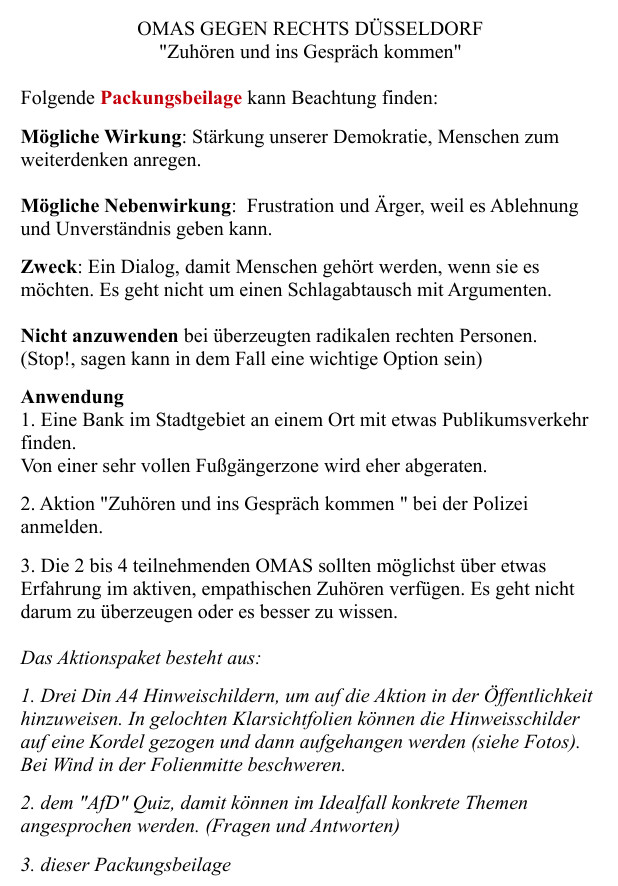 OMAS GEGEN RECHTS DÜSSELDORF
"Zuhören und ins Gespräch kommen"

Folgende Packungsbeilage kann Beachtung finden:

Mögliche Wirkung: Stärkung unserer Demokratie, Menschen zum weiterdenken anregen.

Mögliche Nebenwirkung: Frustration und Ärger, weil es Ablehnung und Unverständnis geben kann.

Zweck: Ein Dialog, damit Menschen gehört werden, wenn sie es möchten. Es geht nicht um einen Schlagabtausch mit Argumenten.

Nicht anzuwenden bei überzeugten radikalen rechten Personen. (Stop!, sagen kann in dem Fall eine wichtige Option sein)

Anwendung
1. Eine Bank im Stadtgebiet an einem Ort mit etwas Publikumsverkehr finden.
Von einer sehr vollen Fußgängerzone wird eher abgeraten.

2. Aktion "Zuhören und ins Gespräch kommen " bei der Polizei anmelden.

3. Die 2 bis 4 teilnehmenden OMAS sollten möglichst über etwas Erfahrung im aktiven, empathischen Zuhören verfügen. Es geht nicht darum zu überzeugen oder es besser zu wissen.

Das Aktionspaket besteht aus:

1. Drei Din A4 Hinweischildern, um auf die Aktion in der Öffentlichkeit hinzuweisen. In gelochten Klarsichtfolien können die Hinweisschilder auf eine Kordel gezogen und dann aufgehangen werden (siehe Fotos). Bei Wind in der Folienmitte beschweren.

2. dem "AfD" Quiz, damit können im Idealfall konkrete Themen angesprochen werden. (Fragen und Antworten)

3. dieser Packungsbeilage